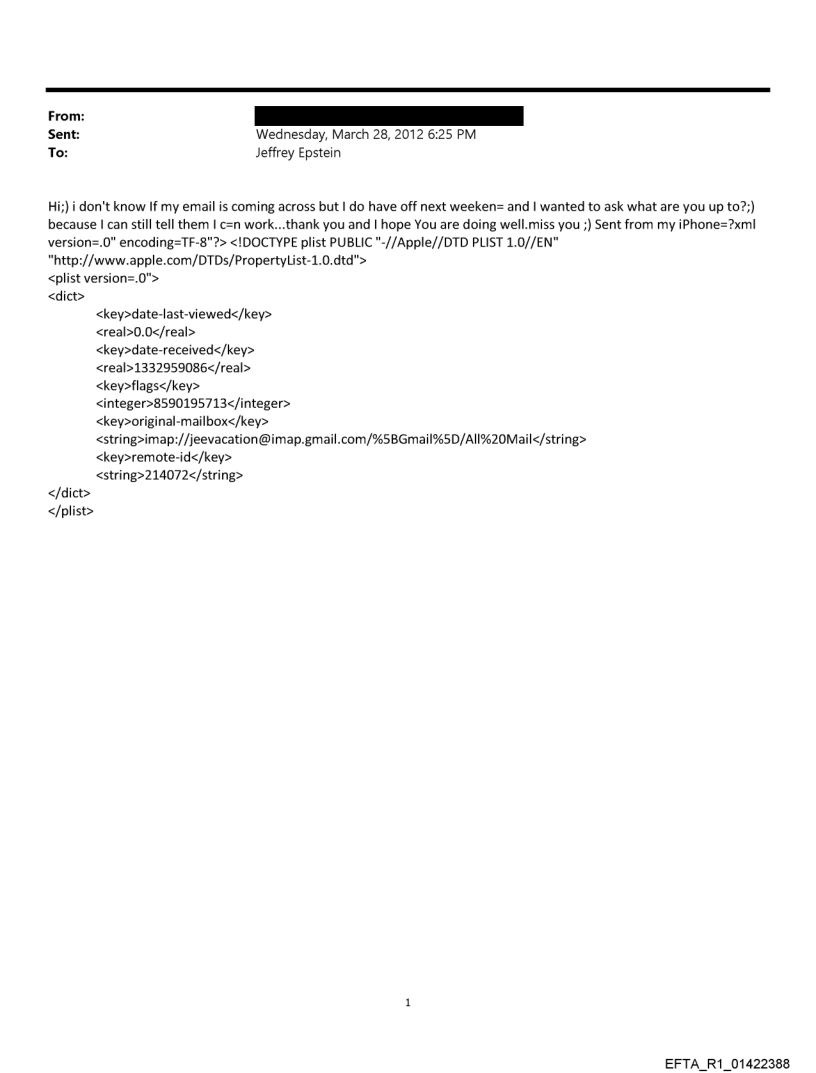 From:
Sent: Wednesday, March 28, 2012 6:25 PM
To: Jeffrey Epstein

Hi;) i don't know If my email is coming across but I do have off next weeken= and I wanted to ask what are you up to?;) because I can still tell them I c=n work...thank you and I hope You are doing well.miss you ;) Sent from my iPhone=?xml version=.0" encoding=TF-8"?> <!DOCTYPE plist PUBLIC "-//Apple//DTD PLIST 1.0//EN" "http://www.apple.com/DTDs/PropertyList-1.0.dtd">
<plist version=.0">
<dict>
<key>date-last-viewed</key>
<real>0.0</real>
<key>date-received</key>
<real>1332959086</real>
<key>flags</key>
<integer>8590195713</integer>
<key>original-mailbox</key>
<string>imap://jeevacation@imap.gmail.com/%5BGmail%5D/All%20Mail</string>
<key>remote-id</key>
<string>214072</string>
</dict>
</plist>

1

EFTA_R1_01422388